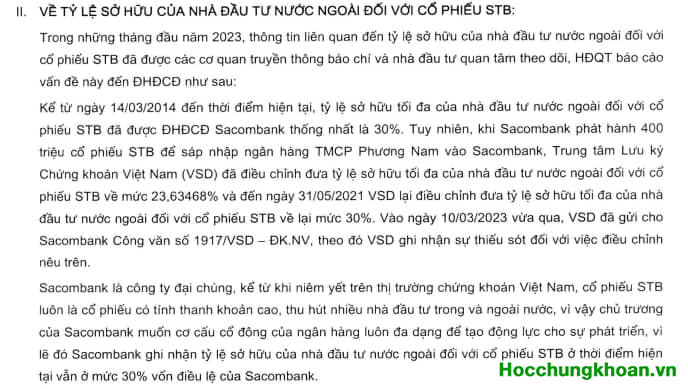 II. VỀ TỶ LỆ SỞ HỮU CỦA NHÀ ĐẦU TƯ NƯỚC NGOÀI ĐỐI VỚI CỔ PHIẾU STB:

Trong những tháng đầu năm 2023, thông tin liên quan đến tỷ lệ sở hữu của nhà đầu tư nước ngoài đối với cổ phiếu STB đã được các cơ quan truyền thông báo chí và nhà đầu tư quan tâm theo dõi, HĐQT báo cáo vấn đề này đến ĐHĐCĐ như sau:

Kể từ ngày 14/03/2014 đến thời điểm hiện tại, tỷ lệ sở hữu tối đa của nhà đầu tư nước ngoài đối với cổ phiếu STB đã được ĐHĐCĐ Sacombank thống nhất là 30%. Tuy nhiên, khi Sacombank phát hành 400 triệu cổ phiếu STB để sáp nhập ngân hàng TMCP Phương Nam vào Sacombank, Trung tâm Lưu ký Chứng khoán Việt Nam (VSD) đã điều chỉnh đưa tỷ lệ sở hữu tối đa của nhà đầu tư nước ngoài đối với cổ phiếu STB về mức 23,63468% và đến ngày 31/05/2021 VSD lại điều chỉnh đưa tỷ lệ sở hữu tối đa của nhà đầu tư nước ngoài đối với cổ phiếu STB về lại mức 30%. Vào ngày 10/03/2023 vừa qua, VSD đã gửi cho Sacombank Công văn số 1917/VSD – ĐK.NV, theo đó VSD ghi nhận sự thiếu sót đối với việc điều chỉnh nêu trên.

Sacombank là công ty đại chúng, kể từ khi niêm yết trên thị trường chứng khoán Việt Nam, cổ phiếu STB luôn là cổ phiếu có tính thanh khoản cao, thu hút nhiều nhà đầu tư trong và ngoài nước, vì vậy chủ trương của Sacombank muốn cơ cấu cổ đông của ngân hàng luôn đa dạng để tạo động lực cho sự phát triển, vì lẽ đó Sacombank ghi nhận tỷ lệ sở hữu của nhà đầu tư nước ngoài đối với cổ phiếu STB ở thời điểm hiện tại vẫn ở mức 30% vốn điều lệ của Sacombank.

Hocchungkhoan.vn